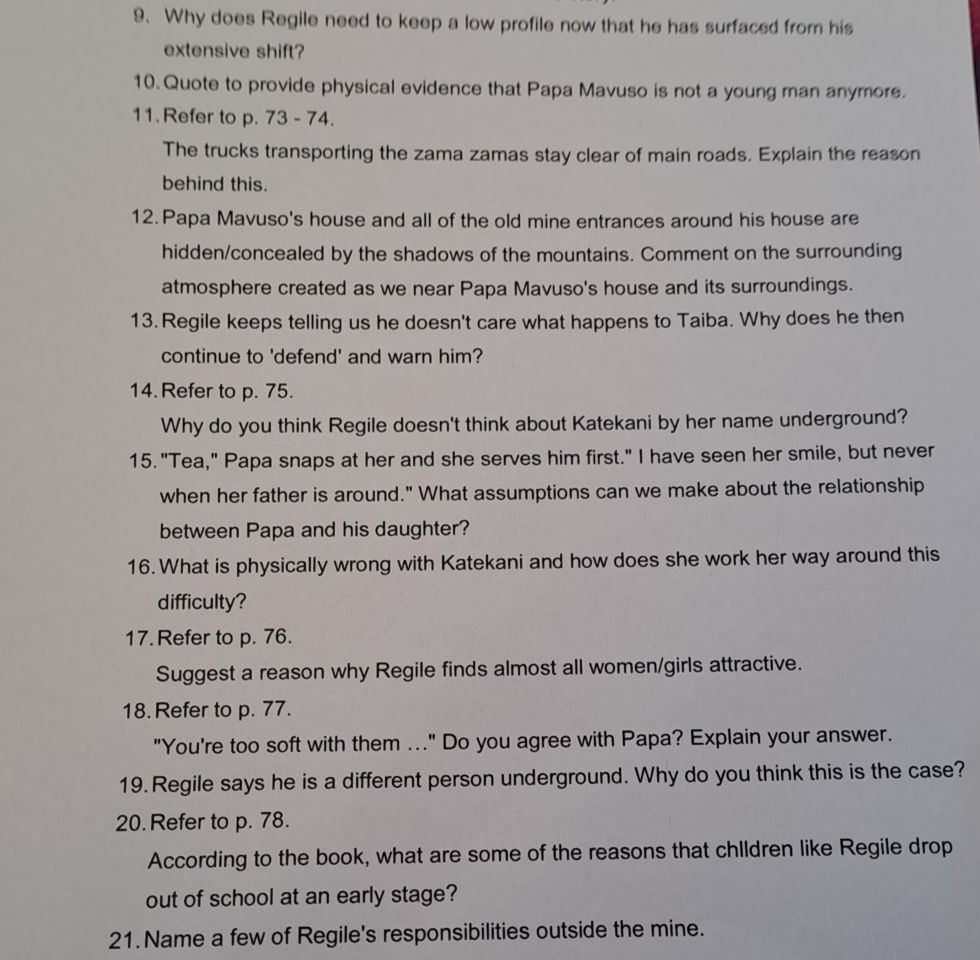 9. Why does Regile need to keep a low profile now that he has surfaced from his extensive shift?

10. Quote to provide physical evidence that Papa Mavuso is not a young man anymore.

11. Refer to p. 73 - 74.

The trucks transporting the zama zamas stay clear of main roads. Explain the reason behind this.

12. Papa Mavuso's house and all of the old mine entrances around his house are hidden/concealed by the shadows of the mountains. Comment on the surrounding atmosphere created as we near Papa Mavuso's house and its surroundings.

13. Regile keeps telling us he doesn't care what happens to Taiba. Why does he then continue to 'defend' and warn him?

14. Refer to p. 75.

Why do you think Regile doesn't think about Katekani by her name underground?

15. "Tea," Papa snaps at her and she serves him first." I have seen her smile, but never when her father is around." What assumptions can we make about the relationship between Papa and his daughter?

16. What is physically wrong with Katekani and how does she work her way around this difficulty?

17. Refer to p. 76.

Suggest a reason why Regile finds almost all women/girls attractive.

18. Refer to p. 77.

"You're too soft with them ..." Do you agree with Papa? Explain your answer.

19. Regile says he is a different person underground. Why do you think this is the case?

20. Refer to p. 78.

According to the book, what are some of the reasons that chlldren like Regile drop out of school at an early stage?

21. Name a few of Regile's responsibilities outside the mine.